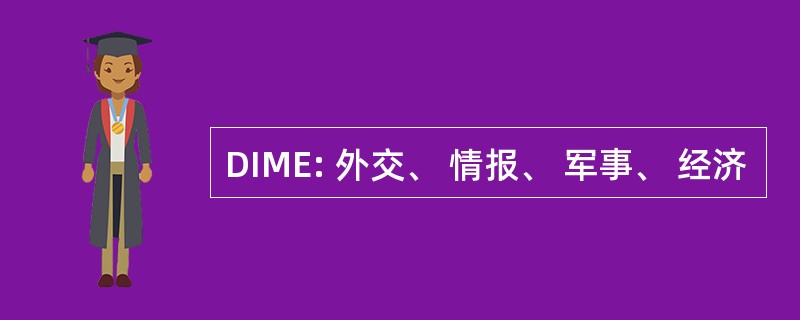 DIME: 外交、 情报、 军事、 经济